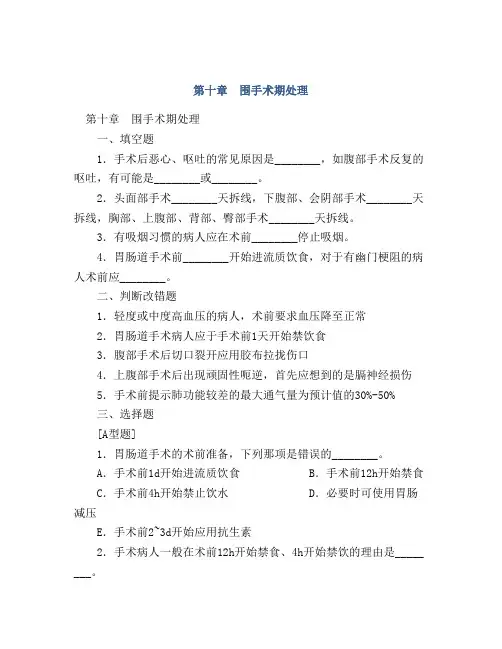 第十章　围手术期处理

第十章　围手术期处理

一、填空题

1．手术后恶心、呕吐的常见原因是________，如腹部手术反复的呕吐，有可能是________或________。

2．头面部手术________天拆线，下腹部、会阴部手术________天拆线，胸部、上腹部、背部、臀部手术________天拆线。

3．有吸烟习惯的病人应在术前________停止吸烟。

4．胃肠道手术前________开始进流质饮食，对于有幽门梗阻的病人术前应________。

二、判断改错题

1．轻度或中度高血压的病人，术前要求血压降至正常

2．胃肠道手术病人应于手术前1天开始禁饮食

3．腹部手术后切口裂开应用胶布拉拢伤口

4．上腹部手术后出现顽固性呃逆，首先应想到的是膈神经损伤

5．手术前提示肺功能较差的最大通气量为预计值的30%-50%

三、选择题

[A型题]

1．胃肠道手术的术前准备，下列那项是错误的________。

A．手术前1d开始进流质饮食　　B．手术前12h开始禁食

C．手术前4h开始禁止饮水　　D．必要时可使用胃肠减压

E．手术前2~3d开始应用抗生素

2．手术病人一般在术前12h开始禁食、4h开始禁饮的理由是________。